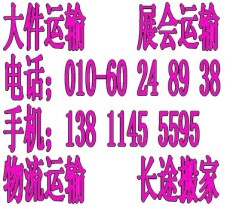 大件运输　展会运输

电话；010-60 24 89 38

手机；138 1145 5595

物流运输　长途搬家